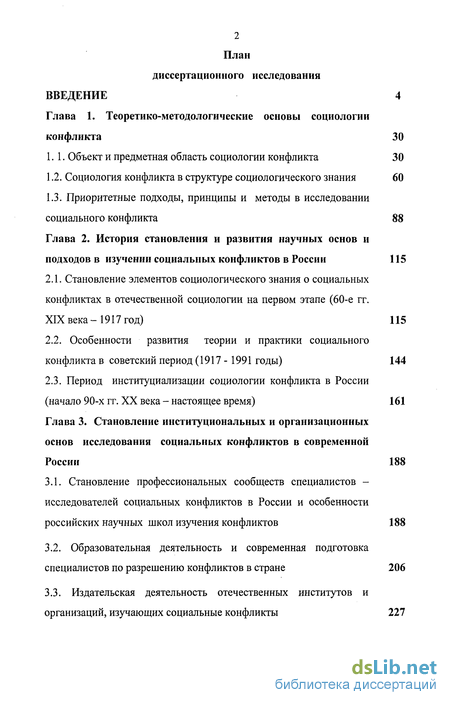 2

План

диссертационного исследования

ВВЕДЕНИЕ 4

Глава 1. Теоретико-методологические основы социологии конфликта 30

1. 1. Объект и предметная область социологии конфликта 30

1.2. Социология конфликта в структуре социологического знания 60

1.3. Приоритетные подходы, принципы и методы в исследовании социального конфликта 88

Глава 2. История становления и развития научных основ и подходов в изучении социальных конфликтов в России 115

2.1. Становление элементов социологического знания о социальных конфликтах в отечественной социологии на первом этапе (60-е гг. XIX века – 1917 год) 115

2.2. Особенности развития теории и практики социального конфликта в советский период (1917 - 1991 годы) 144

2.3. Период институциализации социологии конфликта в России (начало 90-х гг. XX века – настоящее время) 161

Глава 3. Становление институциональных и организационных основ исследования социальных конфликтов в современной России 188

3.1. Становление профессиональных сообществ специалистов – исследователей социальных конфликтов в России и особенности российских научных школ изучения конфликтов 188

3.2. Образовательная деятельность и современная подготовка специалистов по разрешению конфликтов в стране 206

3.3. Издательская деятельность отечественных институтов и организаций, изучающих социальные конфликты 227

dsLib.net
библиотека диссертаций